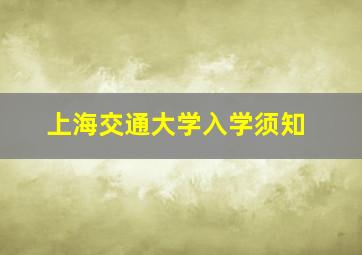 上海交通大学入学须知